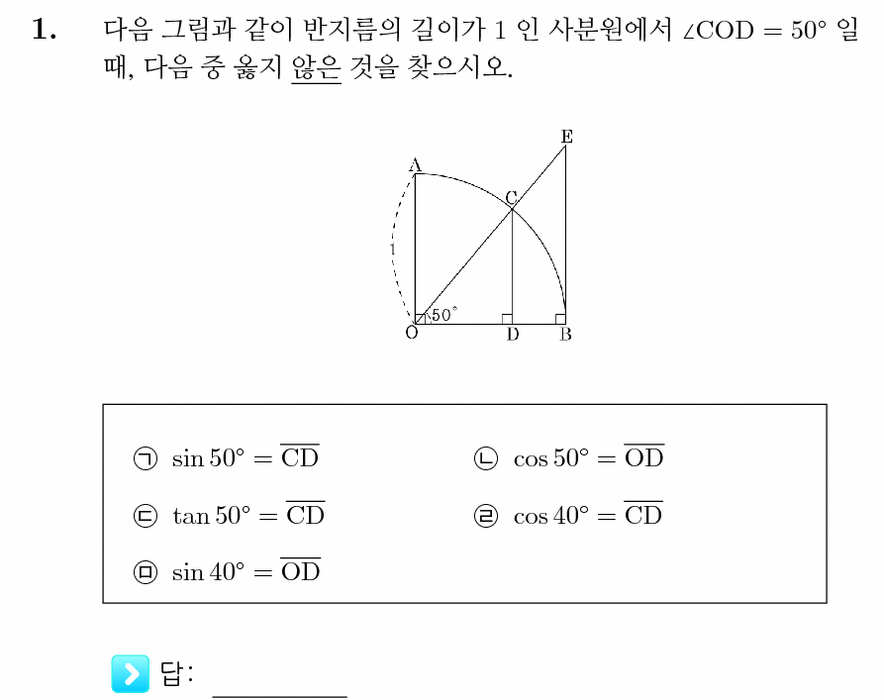 1. 다음 그림과 같이 반지름의 길이가 1 인 사분원에서 $\angle COD = 50°$ 일 때, 다음 중 옳지 않은 것을 찾으시오.

E
A
C
1
50°
O D B

㉠ $\sin 50° = \overline{CD}$ ㉡ $\cos 50° = \overline{OD}$

㉢ $\tan 50° = \overline{CD}$ ㉣ $\cos 40° = \overline{CD}$

㉤ $\sin 40° = \overline{OD}$

답: ____